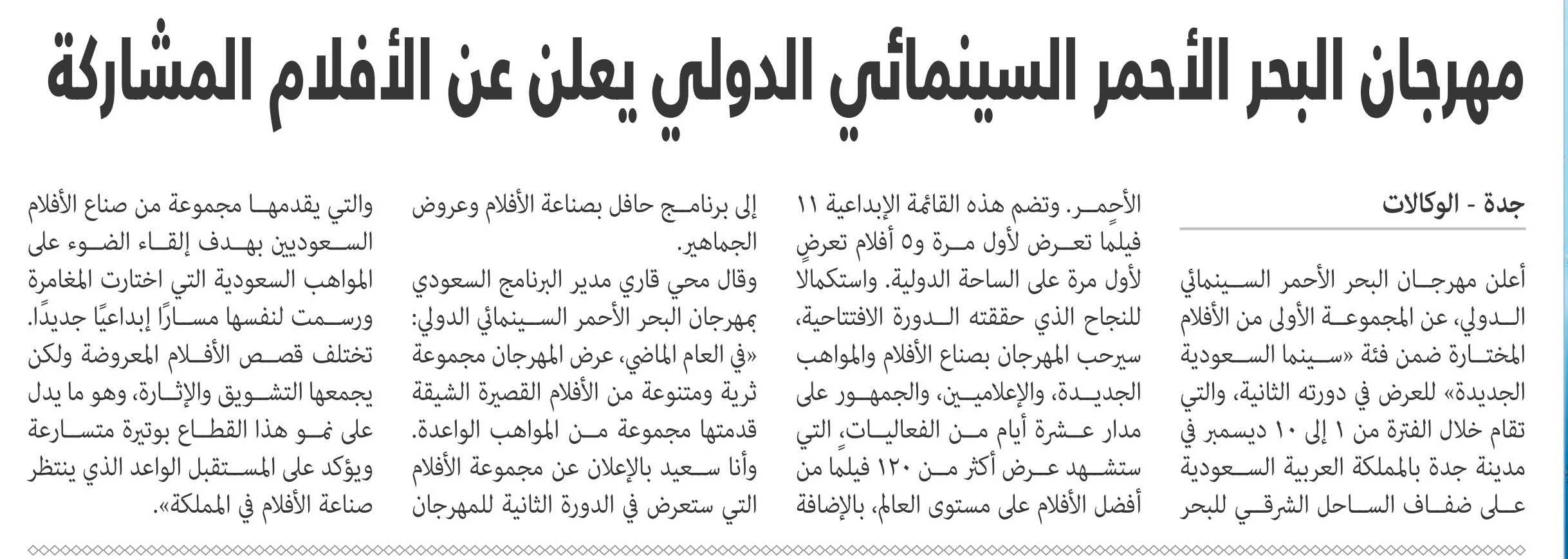 مهرجان البحر الأحمر السينمائي الدولي يعلن عن الأفلام المشاركة

جدة - الوكالات

أعلن مهرجان البحر الأحمر السينمائي الدولي، عن المجموعة الأولى من الأفلام المختارة ضمن فئة «سينما السعودية الجديدة» للعرض في دورته الثانية، والتي تقام خلال الفترة من ١ إلى ١٠ ديسمبر في مدينة جدة بالمملكة العربية السعودية على ضفاف الساحل الشرقي للبحر الأحمر. وتضم هذه القائمة الإبداعية ١١ فيلما تعرض لأول مرة و٥ أفلام تعرض لأول مرة على الساحة الدولية. واستكمالا للنجاح الذي حققته الدورة الافتتاحية، سيرحب المهرجان بصناع الأفلام والمواهب الجديدة، والإعلاميين، والجمهور على مدار عشرة أيام من الفعاليات، التي ستشهد عرض أكثر من ١٢٠ فيلما من أفضل الأفلام على مستوى العالم، بالإضافة إلى برنامج حافل بصناعة الأفلام وعروض الجماهير.

وقال محي قاري مدير البرنامج السعودي بمهرجان البحر الأحمر السينمائي الدولي: «في العام الماضي، عرض المهرجان مجموعة ثرية ومتنوعة من الأفلام القصيرة الشيقة قدمتها مجموعة من المواهب الواعدة. وأنا سعيد بالإعلان عن مجموعة الأفلام التي ستعرض في الدورة الثانية للمهرجان والتي يقدمها مجموعة من صناع الأفلام السعوديين بهدف إلقاء الضوء على المواهب السعودية التي اختارت المغامرة ورسمت لنفسها مسارًا إبداعيًا جديدًا. تختلف قصص الأفلام المعروضة ولكن يجمعها التشويق والإثارة، وهو ما يدل على نمو هذا القطاع بوتيرة متسارعة ويؤكد على المستقبل الواعد الذي ينتظر صناعة الأفلام في المملكة».